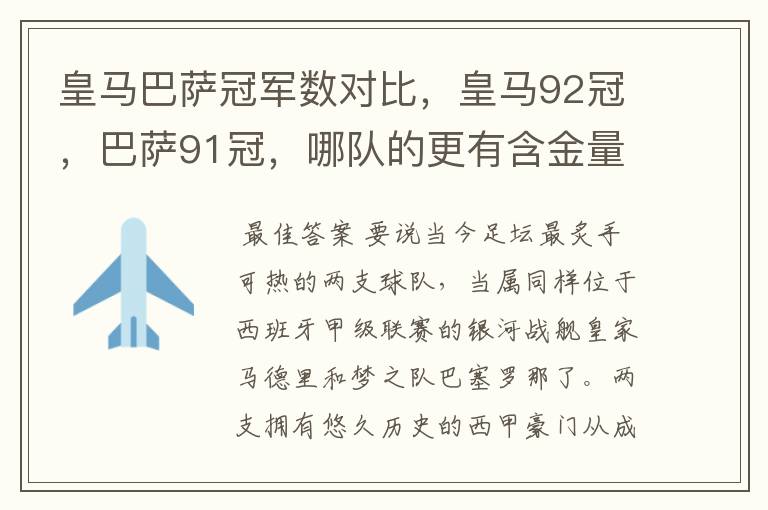 皇马巴萨冠军数对比，皇马92冠，巴萨91冠，哪队的更有含金量

最佳答案 要说当今足坛最炙手可热的两支球队，当属同样位于西班牙甲级联赛的银河战舰皇家马德里和梦之队巴塞罗那了。两支拥有悠久历史的西甲豪门从成